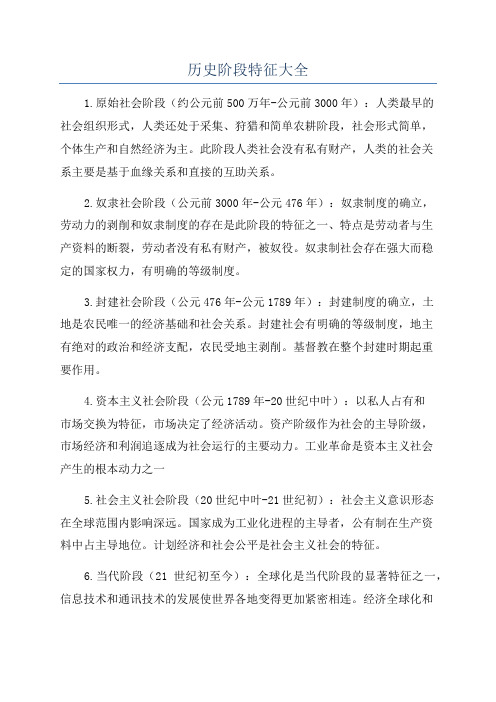 历史阶段特征大全

1.原始社会阶段（约公元前500万年-公元前3000年）：人类最早的社会组织形式，人类还处于采集、狩猎和简单农耕阶段，社会形式简单，个体生产和自然经济为主。此阶段人类社会没有私有财产，人类的社会关系主要是基于血缘关系和直接的互助关系。

2.奴隶社会阶段（公元前3000年-公元476年）：奴隶制度的确立，劳动力的剥削和奴隶制度的存在是此阶段的特征之一、特点是劳动者与生产资料的断裂，劳动者没有私有财产，被奴役。奴隶制社会存在强大而稳定的国家权力，有明确的等级制度。

3.封建社会阶段（公元476年-公元1789年）：封建制度的确立，土地是农民唯一的经济基础和社会关系。封建社会有明确的等级制度，地主有绝对的政治和经济支配，农民受地主剥削。基督教在整个封建时期起重要作用。

4.资本主义社会阶段（公元1789年-20世纪中叶）：以私人占有和市场交换为特征，市场决定了经济活动。资产阶级作为社会的主导阶级，市场经济和利润追逐成为社会运行的主要动力。工业革命是资本主义社会产生的根本动力之一

5.社会主义社会阶段（20世纪中叶-21世纪初）：社会主义意识形态在全球范围内影响深远。国家成为工业化进程的主导者，公有制在生产资料中占主导地位。计划经济和社会公平是社会主义社会的特征。

6.当代阶段（21 世纪初至今）：全球化是当代阶段的显著特征之一，信息技术和通讯技术的发展使世界各地变得更加紧密相连。经济全球化和